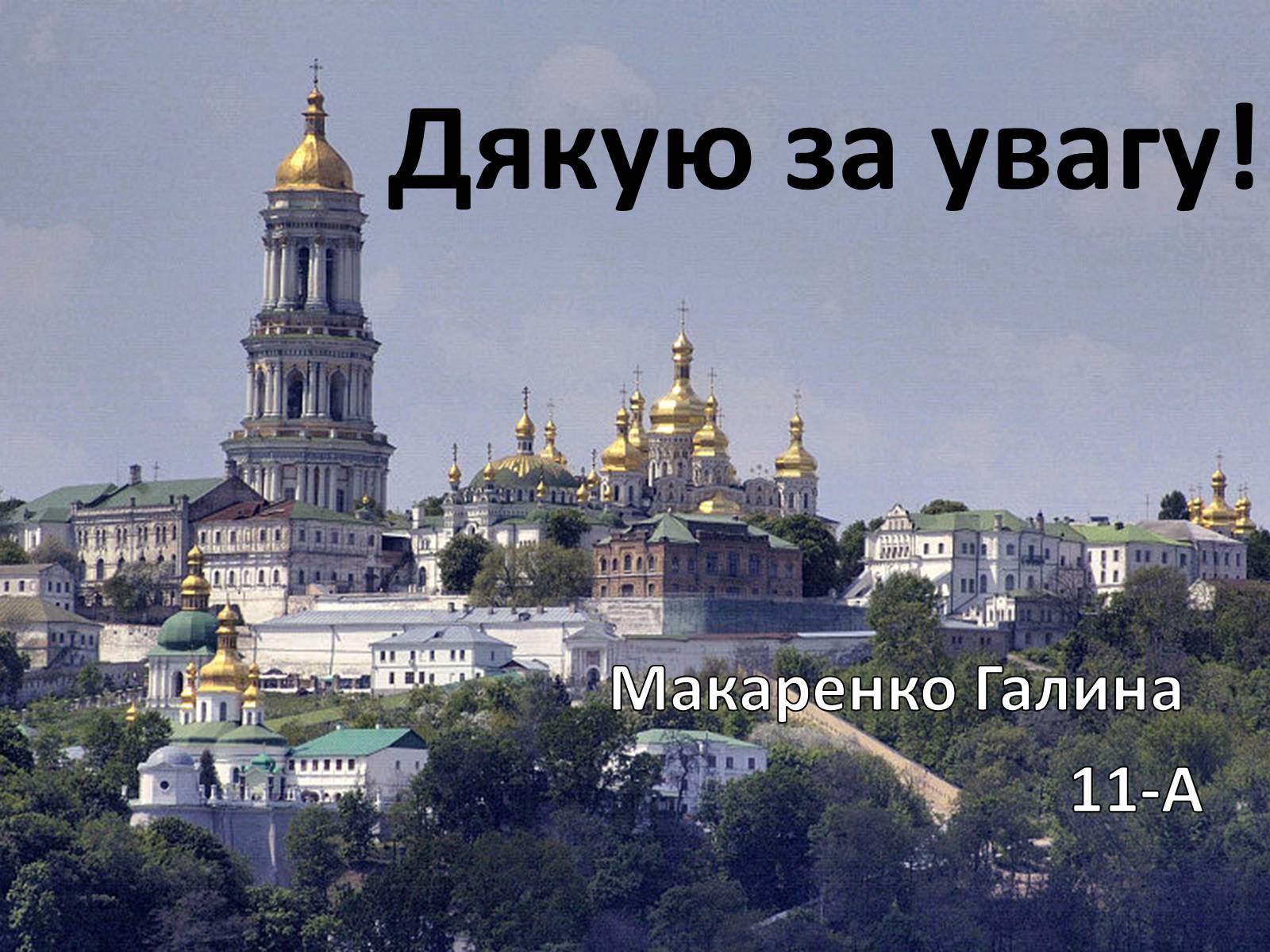 Дякую за увагу!

Макаренко Галина
11-А